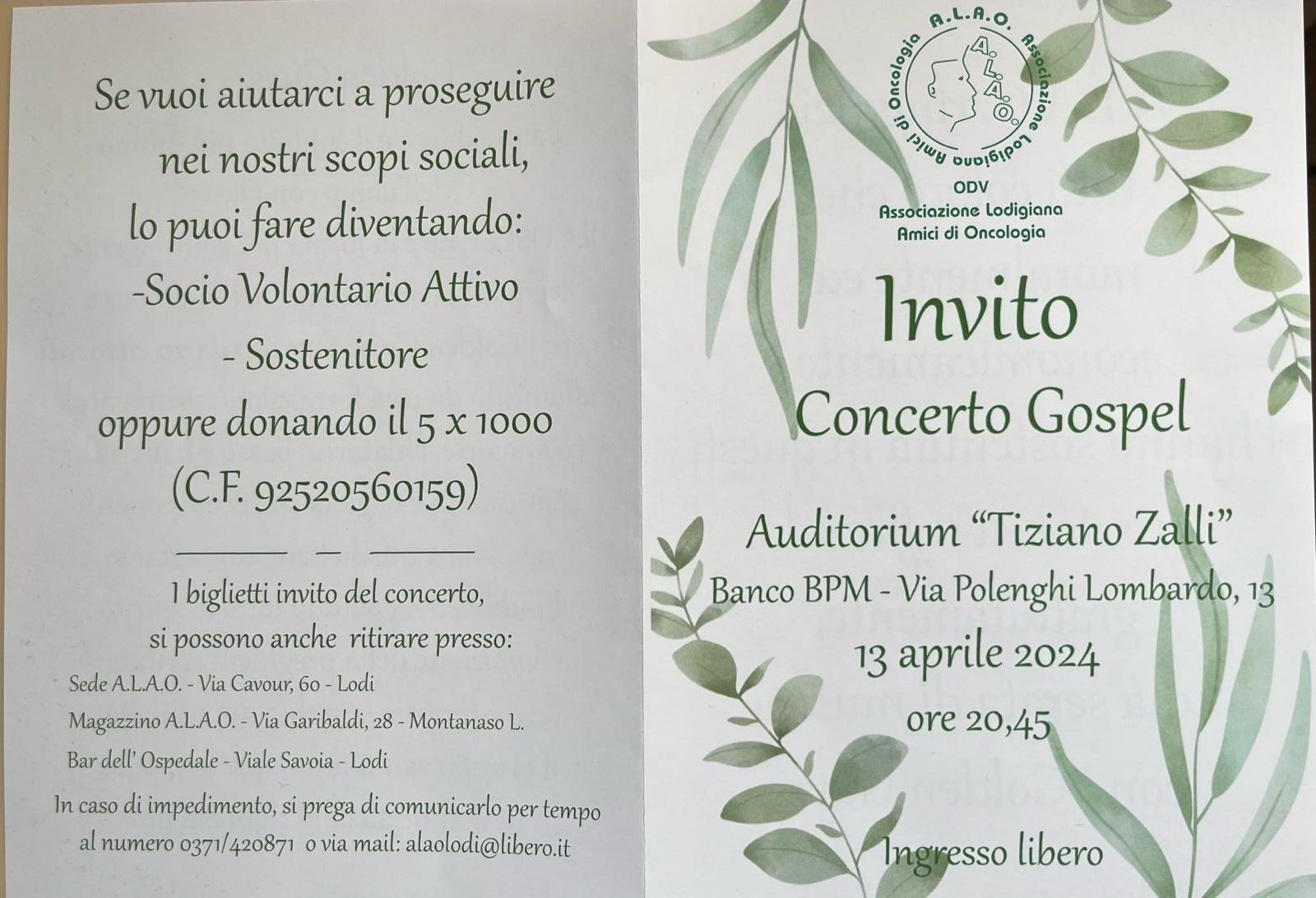 Se vuoi aiutarci a proseguire
nei nostri scopi sociali,
lo puoi fare diventando:
-Socio Volontario Attivo
- Sostenitore
oppure donando il 5 x 1000
(C.F. 92520560159)

I biglietti invito del concerto,
si possono anche ritirare presso:

Sede A.L.A.O. - Via Cavour, 60 - Lodi

Magazzino A.L.A.O. - Via Garibaldi, 28 - Montanaso L.

Bar dell' Ospedale - Viale Savoia - Lodi

In caso di impedimento, si prega di comunicarlo per tempo al numero 0371/420871 o via mail: alaolodi@libero.it

A.L.A.O. Associazione Lodigiana Amici di Oncologia

A.L.A.O.

ODV
Associazione Lodigiana
Amici di Oncologia

Invito
Concerto Gospel

Auditorium "Tiziano Zalli"
Banco BPM - Via Polenghi Lombardo, 13
13 aprile 2024
ore 20,45

Ingresso libero